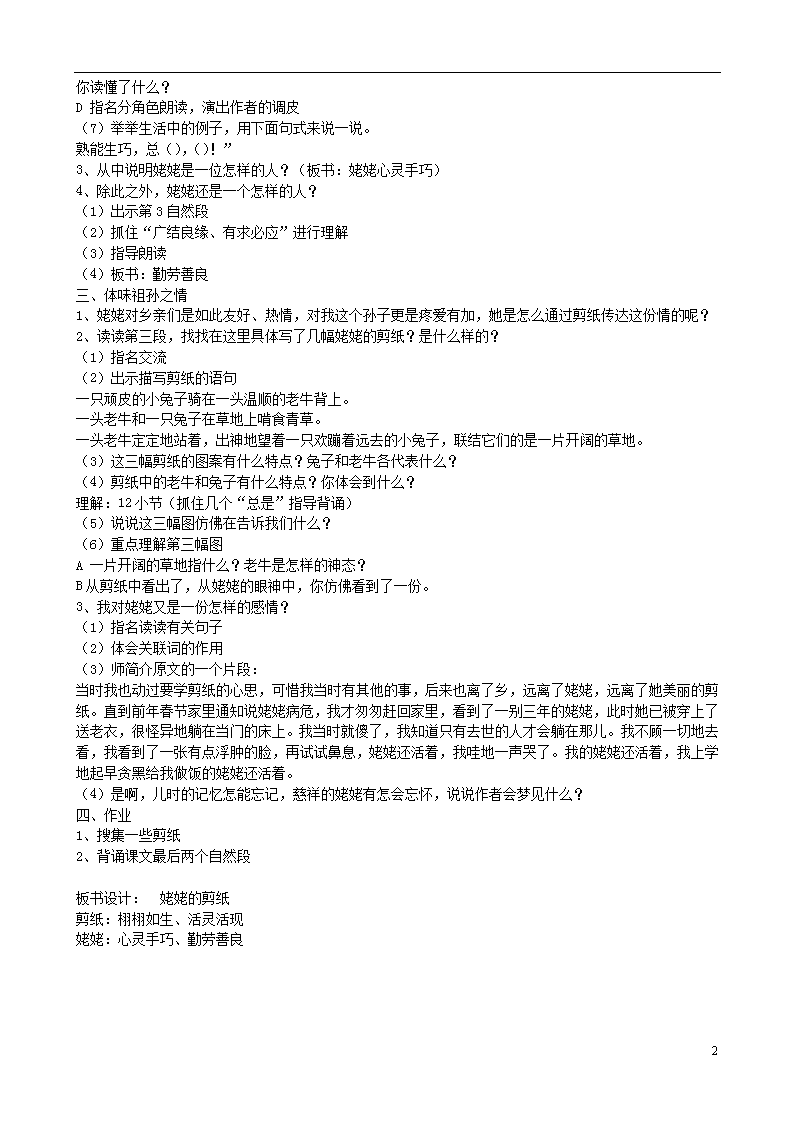 你读懂了什么？
D 指名分角色朗读，演出作者的调皮
（7）举举生活中的例子，用下面句式来说一说。
熟能生巧，总（），（）！”
3、从中说明姥姥是一位怎样的人？（板书：姥姥心灵手巧）
4、除此之外，姥姥还是一个怎样的人？
（1）出示第 3 自然段
（2）抓住“广结良缘、有求必应”进行理解
（3）指导朗读
（4）板书：勤劳善良
三、体味祖孙之情
1、姥姥对乡亲们是如此友好、热情，对我这个孙子更是疼爱有加，她是怎么通过剪纸传达这份情的呢？
2、读读第三段，找找在这里具体写了几幅姥姥的剪纸？是什么样的？
（1）指名交流
（2）出示描写剪纸的语句
一只顽皮的小兔子骑在一头温顺的老牛背上。
一头老牛和一只兔子在草地上啃食青草。
一头老牛定定地站着，出神地望着一只欢蹦着远去的小兔子，联结它们的是一片开阔的草地。
（3）这三幅剪纸的图案有什么特点？兔子和老牛各代表什么？
（4）剪纸中的老牛和兔子有什么特点？你体会到什么？
理解：12 小节（抓住几个“总是”指导背诵）
（5）说说这三幅图仿佛在告诉我们什么？
（6）重点理解第三幅图
A 一片开阔的草地指什么？老牛是怎样的神态？
B 从剪纸中看出了，从姥姥的眼神中，你仿佛看到了一份。
3、我对姥姥又是一份怎样的感情？
（1）指名读读有关句子
（2）体会关联词的作用
（3）师简介原文的一个片段：
当时我也动过要学剪纸的心思，可惜我当时有其他的事，后来也离了乡，远离了姥姥，远离了她美丽的剪纸。直到前年春节家里通知说姥姥病危，我才匆匆赶回家里，看到了一别三年的姥姥，此时她已被穿上了送老衣，很怪异地躺在当门的床上。我当时就傻了，我知道只有去世的人才会躺在那儿。我不顾一切地去看，我看到了一张有点浮肿的脸，再试试鼻息，姥姥还活着，我哇地一声哭了。我的姥姥还活着，我上学地起早贪黑给我做饭的姥姥还活着。
（4）是啊，儿时的记忆怎能忘记，慈祥的姥姥有怎会忘怀，说说作者会梦见什么？
四、作业
1、搜集一些剪纸
2、背诵课文最后两个自然段

板书设计：　姥姥的剪纸
剪纸：栩栩如生、活灵活现
姥姥：心灵手巧、勤劳善良

2